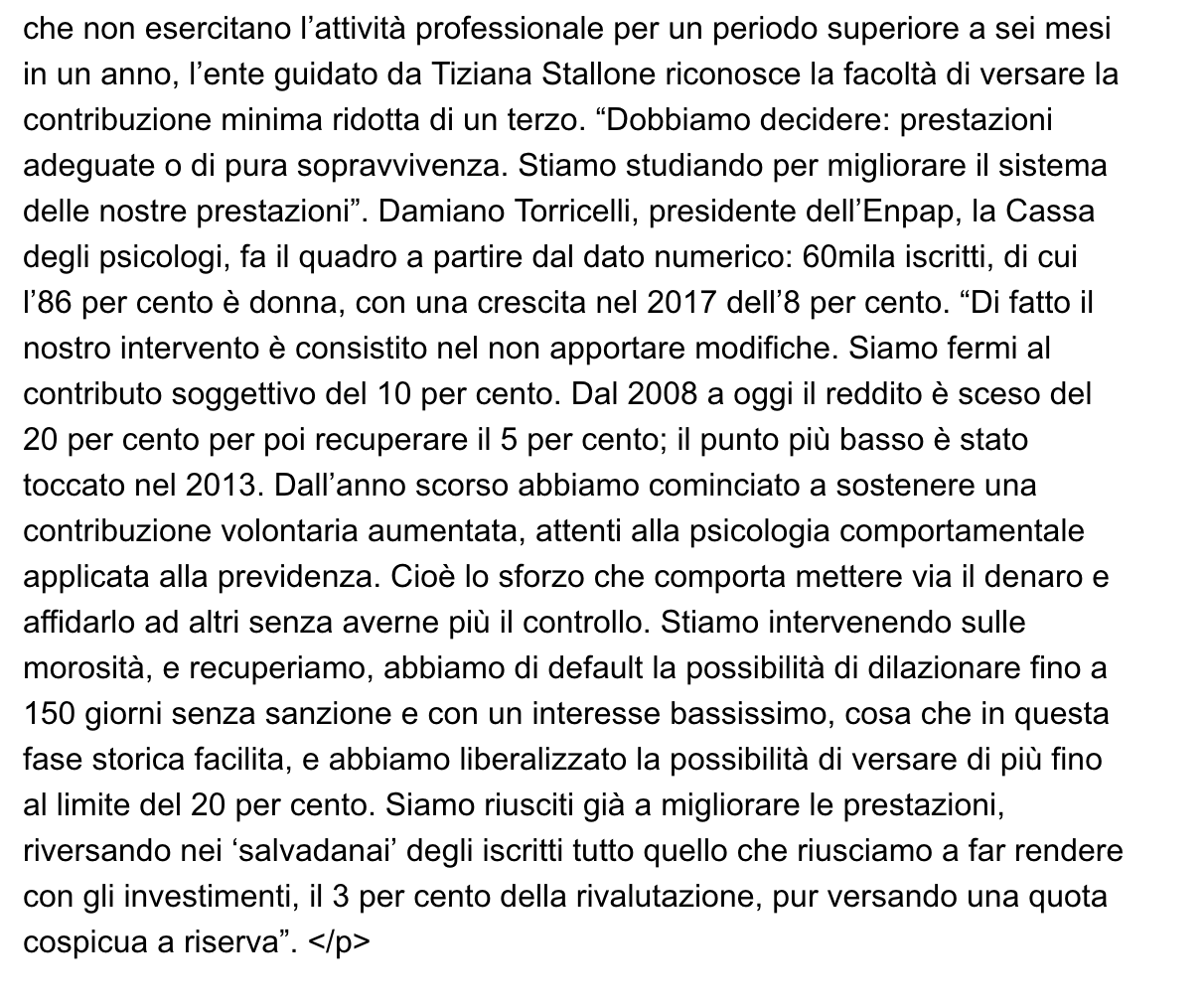 che non esercitano l’attività professionale per un periodo superiore a sei mesi in un anno, l’ente guidato da Tiziana Stallone riconosce la facoltà di versare la contribuzione minima ridotta di un terzo. “Dobbiamo decidere: prestazioni adeguate o di pura sopravvivenza. Stiamo studiando per migliorare il sistema delle nostre prestazioni”. Damiano Torricelli, presidente dell’Enpap, la Cassa degli psicologi, fa il quadro a partire dal dato numerico: 60mila iscritti, di cui l’86 per cento è donna, con una crescita nel 2017 dell’8 per cento. “Di fatto il nostro intervento è consistito nel non apportare modifiche. Siamo fermi al contributo soggettivo del 10 per cento. Dal 2008 a oggi il reddito è sceso del 20 per cento per poi recuperare il 5 per cento; il punto più basso è stato toccato nel 2013. Dall’anno scorso abbiamo cominciato a sostenere una contribuzione volontaria aumentata, attenti alla psicologia comportamentale applicata alla previdenza. Cioè lo sforzo che comporta mettere via il denaro e affidarlo ad altri senza averne più il controllo. Stiamo intervenendo sulle morosità, e recuperiamo, abbiamo di default la possibilità di dilazionare fino a 150 giorni senza sanzione e con un interesse bassissimo, cosa che in questa fase storica facilita, e abbiamo liberalizzato la possibilità di versare di più fino al limite del 20 per cento. Siamo riusciti già a migliorare le prestazioni, riversando nei ‘salvadanai’ degli iscritti tutto quello che riusciamo a far rendere con gli investimenti, il 3 per cento della rivalutazione, pur versando una quota cospicua a riserva”. </p>